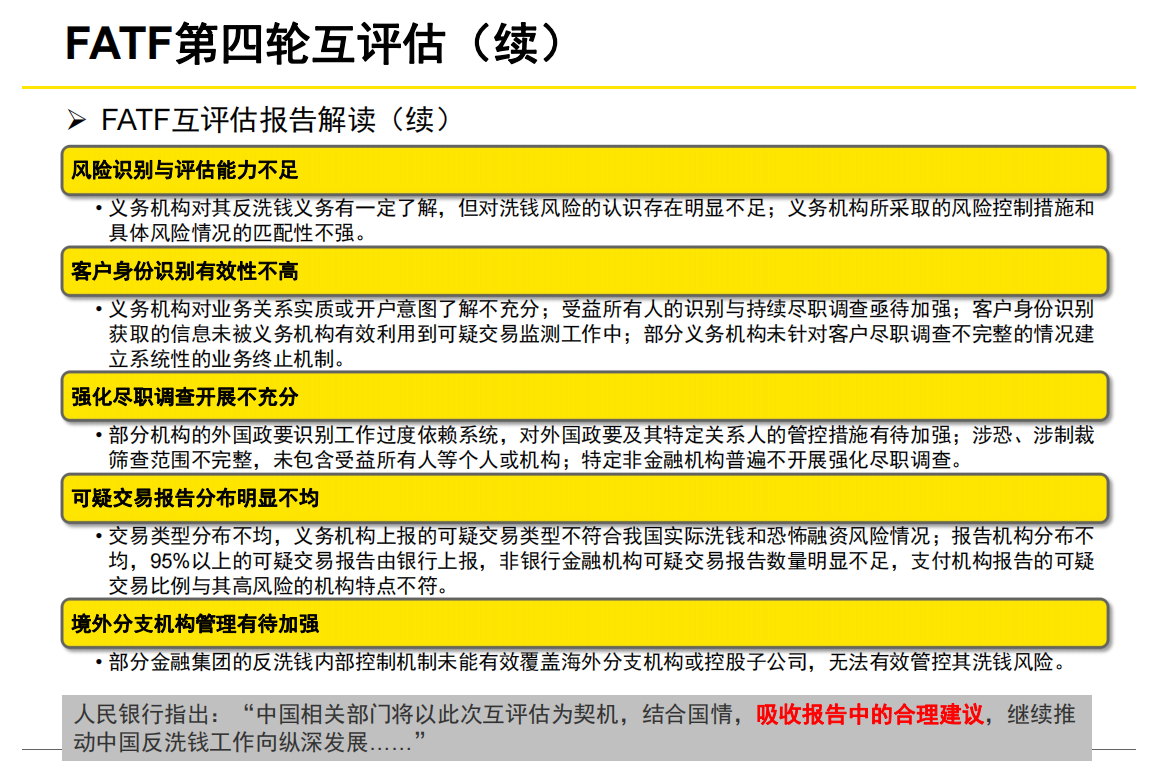 FATF第四轮互评估（续）

➢ FATF互评估报告解读（续）

风险识别与评估能力不足

• 义务机构对其反洗钱义务有一定了解，但对洗钱风险的认识存在明显不足；义务机构所采取的风险控制措施和具体风险情况的匹配性不强。

客户身份识别有效性不高

• 义务机构对业务关系实质或开户意图了解不充分；受益所有人的识别与持续尽职调查亟待加强；客户身份识别获取的信息未被义务机构有效利用到可疑交易监测工作中；部分义务机构未针对客户尽职调查不完整的情况建立系统性的业务终止机制。

强化尽职调查开展不充分

• 部分机构的外国政要识别工作过度依赖系统，对外国政要及其特定关系人的管控措施有待加强；涉恐、涉制裁筛查范围不完整，未包含受益所有人等个人或机构；特定非金融机构普遍不开展强化尽职调查。

可疑交易报告分布明显不均

• 交易类型分布不均，义务机构上报的可疑交易类型不符合我国实际洗钱和恐怖融资风险情况；报告机构分布不均，95%以上的可疑交易报告由银行上报，非银行金融机构可疑交易报告数量明显不足，支付机构报告的可疑交易比例与其高风险的机构特点不符。

境外分支机构管理有待加强

• 部分金融集团的反洗钱内部控制机制未能有效覆盖海外分支机构或控股子公司，无法有效管控其洗钱风险。

人民银行指出：“中国相关部门将以此次互评估为契机，结合国情，吸收报告中的合理建议，继续推动中国反洗钱工作向纵深发展……”